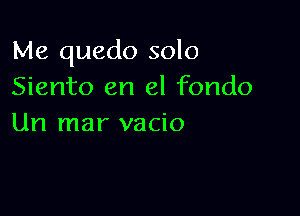 Me quedo solo
Siento en el fondo
Un mar vacio